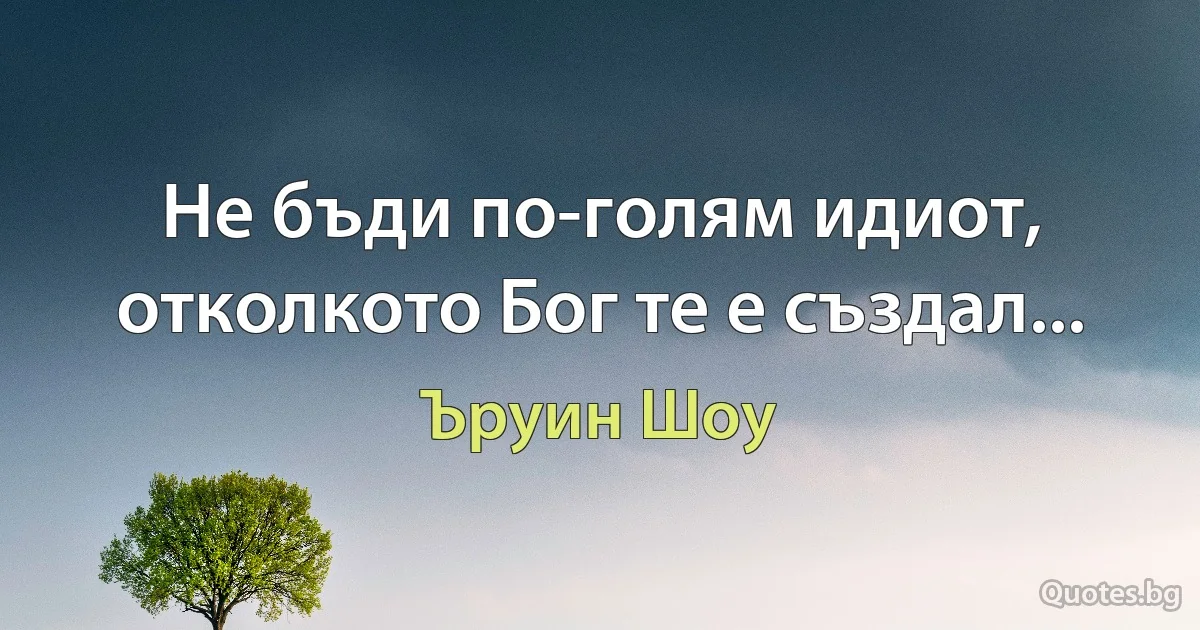 Не бъди по-голям идиот, отколкото Бог те е създал...

Ъруин Шоу

Quotes.bg